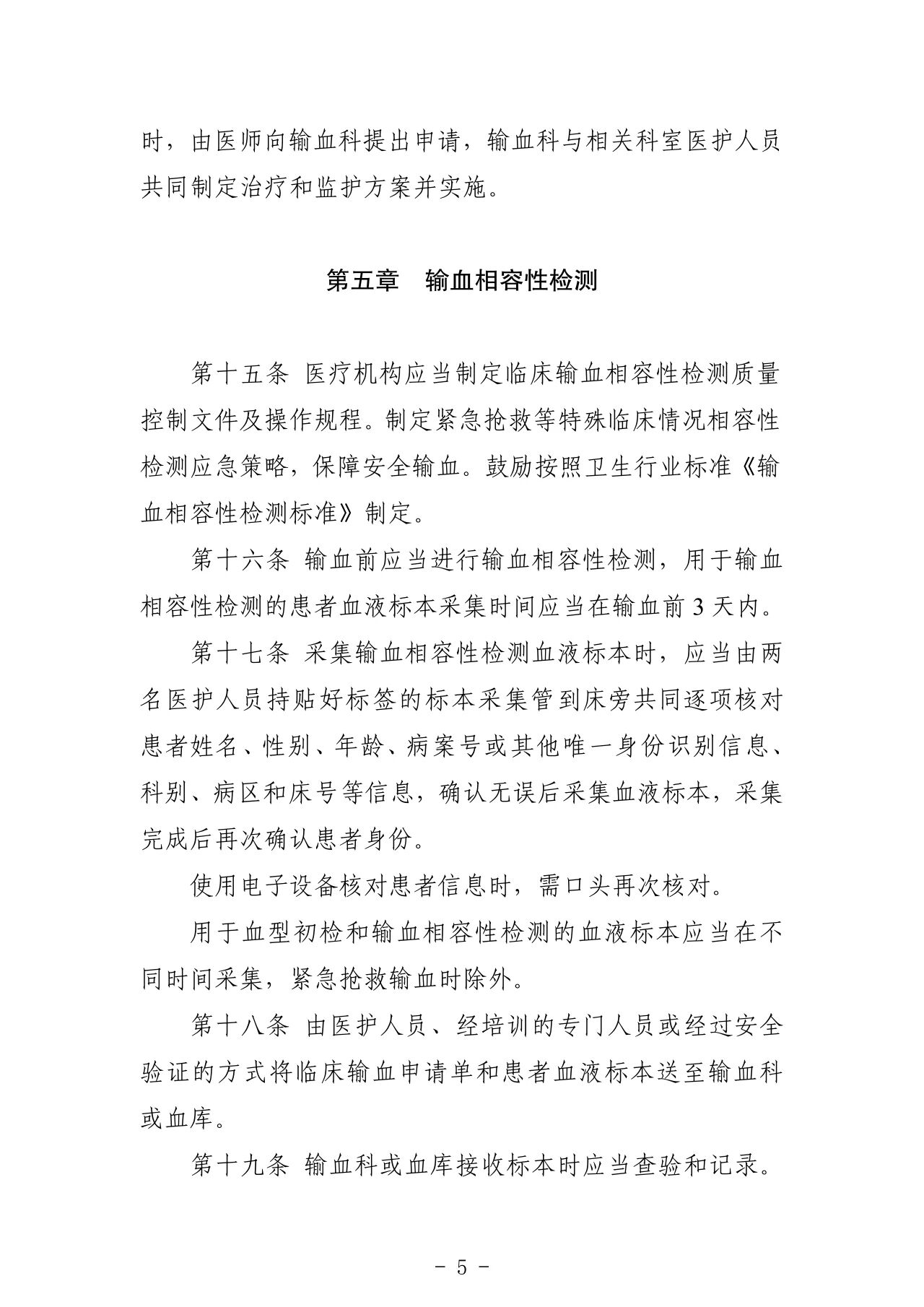 时，由医师向输血科提出申请，输血科与相关科室医护人员共同制定治疗和监护方案并实施。

第五章　输血相容性检测

第十五条 医疗机构应当制定临床输血相容性检测质量控制文件及操作规程。制定紧急抢救等特殊临床情况相容性检测应急策略，保障安全输血。鼓励按照卫生行业标准《输血相容性检测标准》制定。

第十六条 输血前应当进行输血相容性检测，用于输血相容性检测的患者血液标本采集时间应当在输血前 3 天内。

第十七条 采集输血相容性检测血液标本时，应当由两名医护人员持贴好标签的标本采集管到床旁共同逐项核对患者姓名、性别、年龄、病案号或其他唯一身份识别信息、科别、病区和床号等信息，确认无误后采集血液标本，采集完成后再次确认患者身份。

使用电子设备核对患者信息时，需口头再次核对。

用于血型初检和输血相容性检测的血液标本应当在不同时间采集，紧急抢救输血时除外。

第十八条 由医护人员、经培训的专门人员或经过安全验证的方式将临床输血申请单和患者血液标本送至输血科或血库。

第十九条 输血科或血库接收标本时应当查验和记录。

－ 5 －